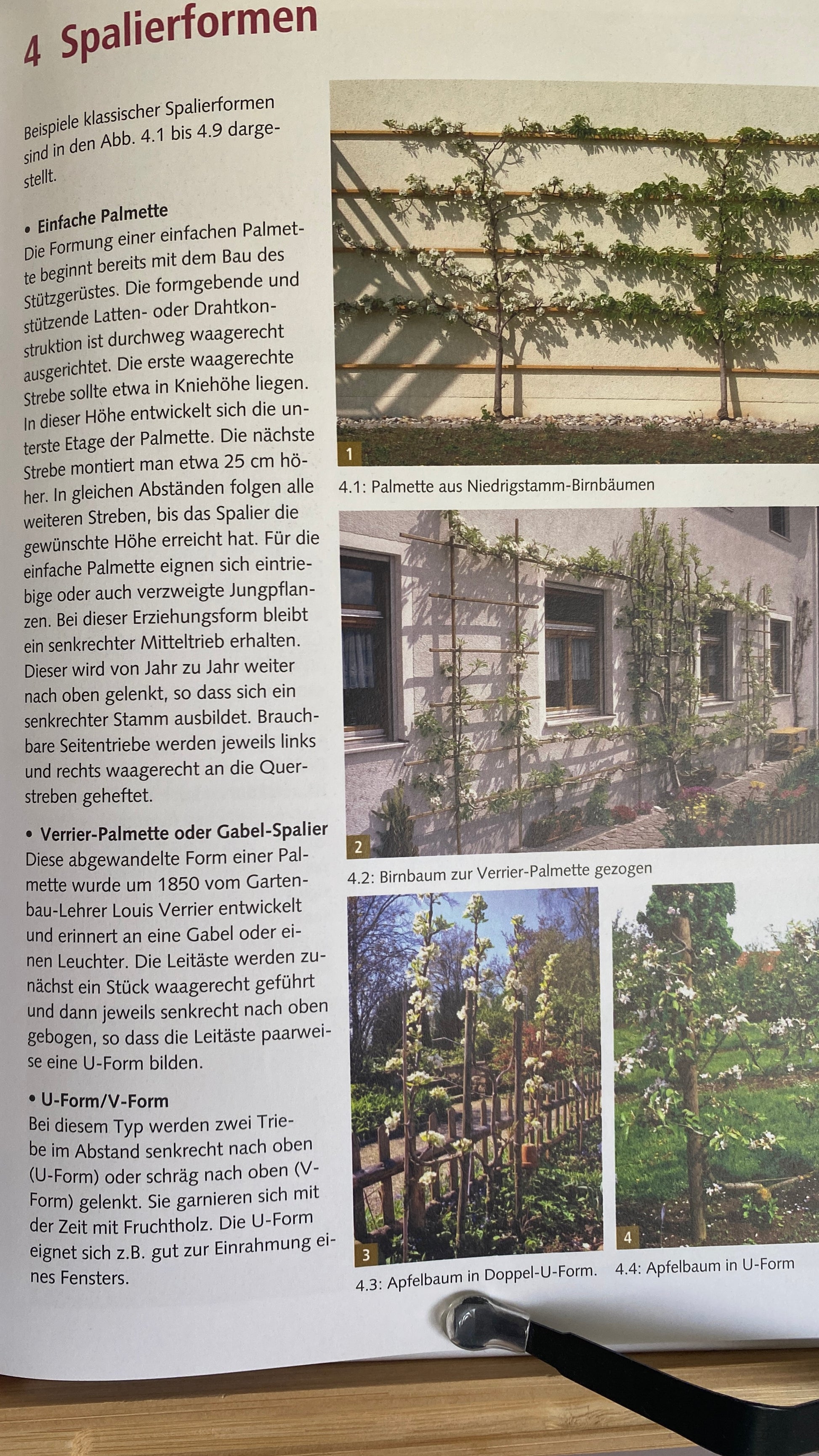 4 Spalierformen

Beispiele klassischer Spalierformen sind in den Abb. 4.1 bis 4.9 dargestellt.

• Einfache Palmette
Die Formung einer einfachen Palmette beginnt bereits mit dem Bau des Stützgerüstes. Die formgebende und stützende Latten- oder Drahtkonstruktion ist durchweg waagerecht ausgerichtet. Die erste waagerechte Strebe sollte etwa in Kniehöhe liegen. In dieser Höhe entwickelt sich die unterste Etage der Palmette. Die nächste Strebe montiert man etwa 25 cm höher. In gleichen Abständen folgen alle weiteren Streben, bis das Spalier die gewünschte Höhe erreicht hat. Für die einfache Palmette eignen sich eintriebige oder auch verzweigte Jungpflanzen. Bei dieser Erziehungsform bleibt ein senkrechter Mitteltrieb erhalten. Dieser wird von Jahr zu Jahr weiter nach oben gelenkt, so dass sich ein senkrechter Stamm ausbildet. Brauchbare Seitentriebe werden jeweils links und rechts waagerecht an die Querstreben geheftet.

• Verrier-Palmette oder Gabel-Spalier
Diese abgewandelte Form einer Palmette wurde um 1850 vom Gartenbau-Lehrer Louis Verrier entwickelt und erinnert an eine Gabel oder einen Leuchter. Die Leitäste werden zunächst ein Stück waagerecht geführt und dann jeweils senkrecht nach oben gebogen, so dass die Leitäste paarweise eine U-Form bilden.

• U-Form/V-Form
Bei diesem Typ werden zwei Triebe im Abstand senkrecht nach oben (U-Form) oder schräg nach oben (V-Form) gelenkt. Sie garnieren sich mit der Zeit mit Fruchtholz. Die U-Form eignet sich z.B. gut zur Einrahmung eines Fensters.

1
4.1: Palmette aus Niedrigstamm-Birnbäumen

2
4.2: Birnbaum zur Verrier-Palmette gezogen

3
4.3: Apfelbaum in Doppel-U-Form.

4
4.4: Apfelbaum in U-Form